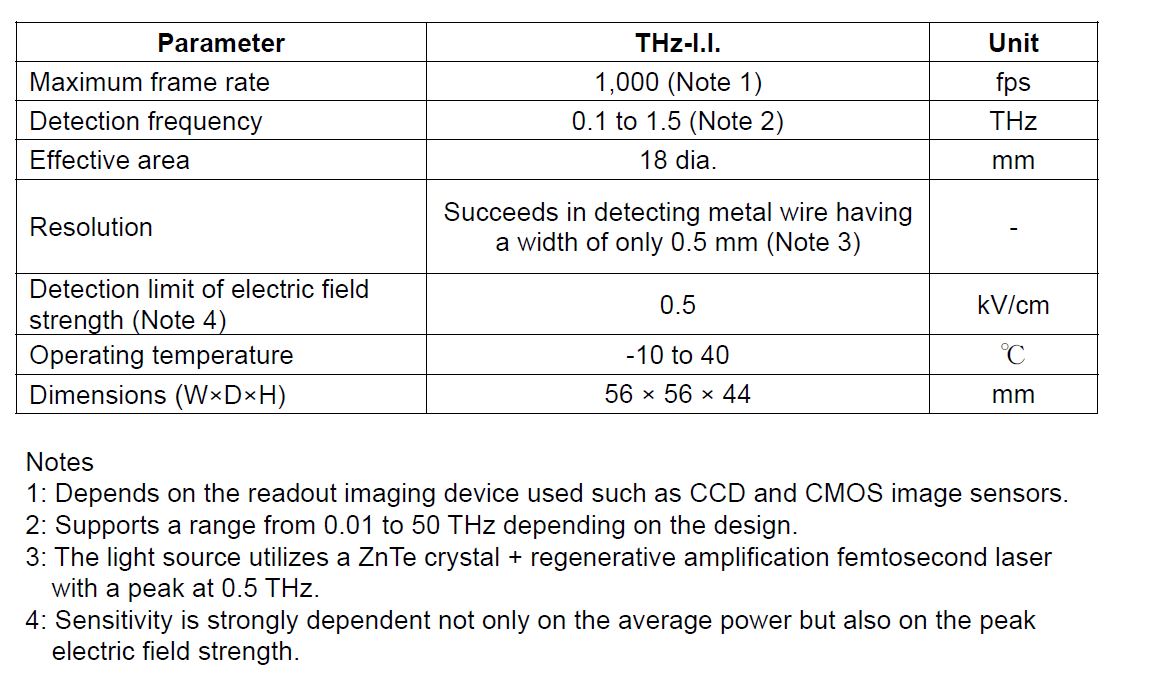 | Parameter | THz-I.I. | Unit |
|---|---|---|
| Maximum frame rate | 1,000 (Note 1) | fps |
| Detection frequency | 0.1 to 1.5 (Note 2) | THz |
| Effective area | 18 dia. | mm |
| Resolution | Succeeds in detecting metal wire having a width of only 0.5 mm (Note 3) | - |
| Detection limit of electric field strength (Note 4) | 0.5 | kV/cm |
| Operating temperature | -10 to 40 | ℃ |
| Dimensions (W×D×H) | 56 × 56 × 44 | mm |

Notes
1: Depends on the readout imaging device used such as CCD and CMOS image sensors.
2: Supports a range from 0.01 to 50 THz depending on the design.
3: The light source utilizes a ZnTe crystal + regenerative amplification femtosecond laser with a peak at 0.5 THz.
4: Sensitivity is strongly dependent not only on the average power but also on the peak electric field strength.